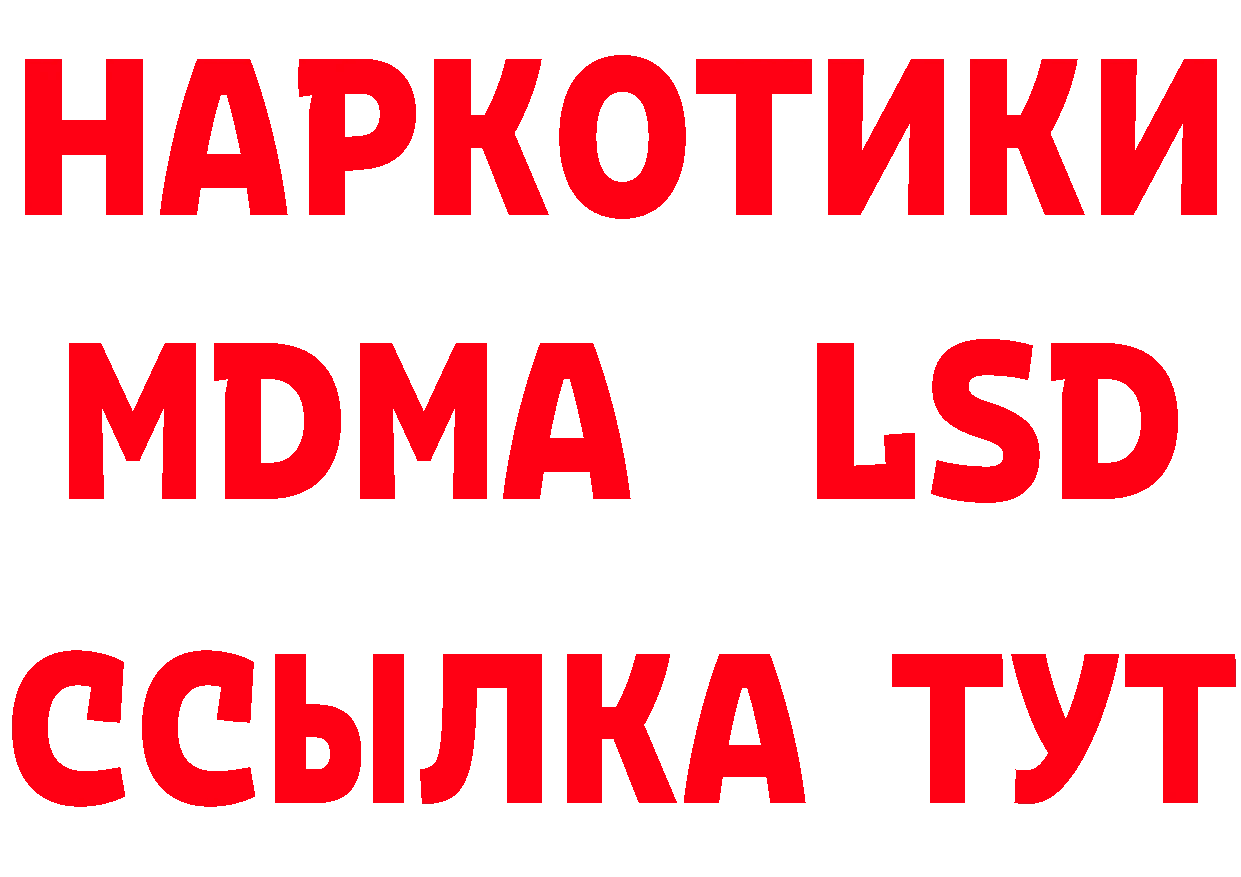 НАРКОТИКИ
MDMA LSD
ССЫЛКА ТУТ